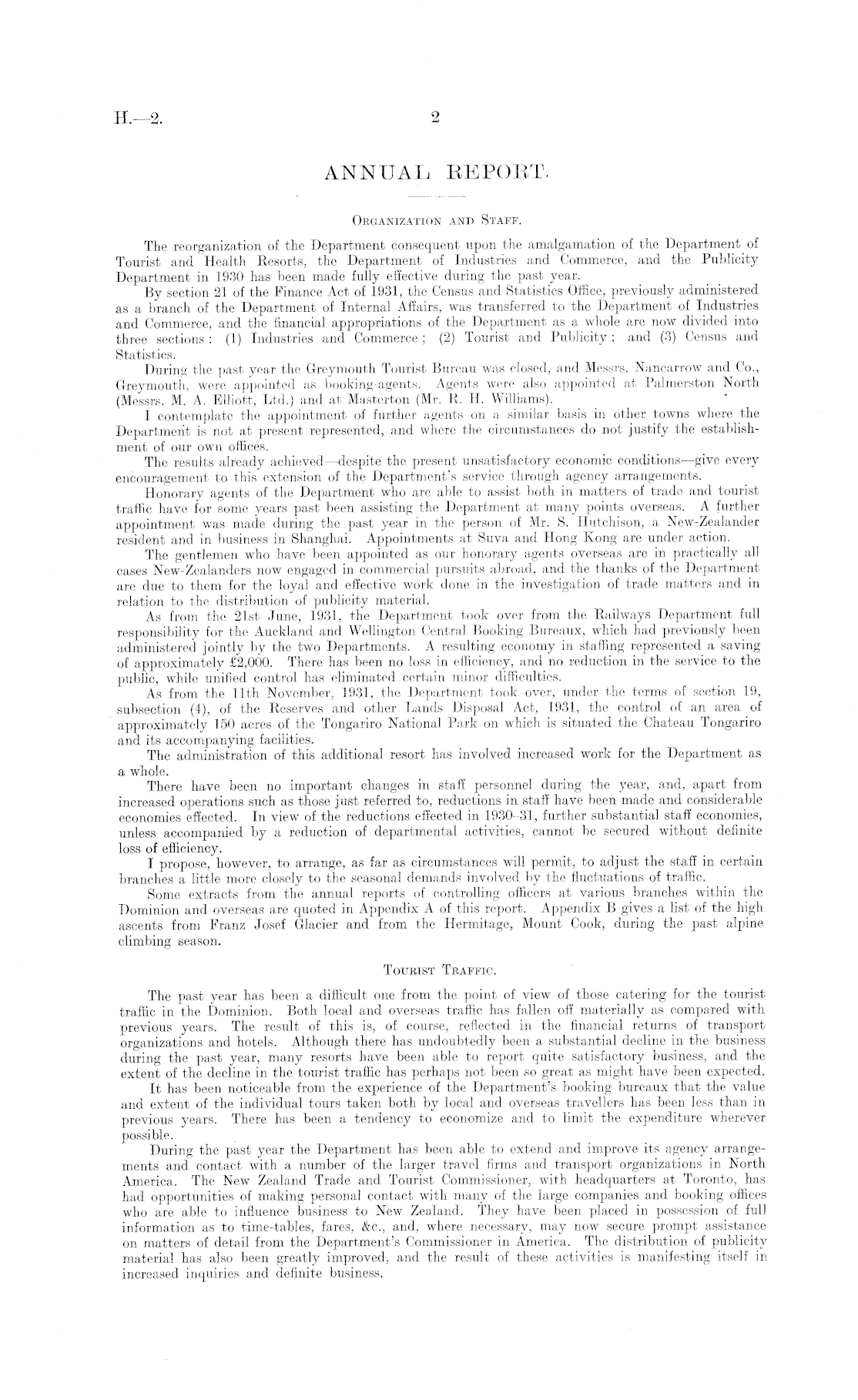 H.—2.

2

ANNUAL REPORT.

ORGANIZATION AND STAFF.

The reorganization of the Department consequent upon the amalgamation of the Department of Tourist and Health Resorts, the Department of Industries and Commerce, and the Publicity Department in 1930 has been made fully effective during the past year.

By section 21 of the Finance Act of 1931, the Census and Statistics Office, previously administered as a branch of the Department of Internal Affairs, was transferred to the Department of Industries and Commerce, and the financial appropriations of the Department as a whole are now divided into three sections: (1) Industries and Commerce; (2) Tourist and Publicity; and (3) Census and Statistics.

During the past year the Greymouth Tourist Bureau was closed, and Messrs. Nancarrow and Co., Greymouth, were appointed as booking-agents. Agents were also appointed at Palmerston North (Messrs. M. A. Elliott, Ltd.) and at Masterton (Mr. R. H. Williams).

I contemplate the appointment of further agents on a similar basis in other towns where the Department is not at present represented, and where the circumstances do not justify the establishment of our own offices.

The results already achieved—despite the present unsatisfactory economic conditions—give every encouragement to this extension of the Department's service through agency arrangements.

Honorary agents of the Department who are able to assist both in matters of trade and tourist traffic have for some years past been assisting the Department at many points overseas. A further appointment was made during the past year in the person of Mr. S. Hutchison, a New-Zealander resident and in business in Shanghai. Appointments at Suva and Hong Kong are under action.

The gentlemen who have been appointed as our honorary agents overseas are in practically all cases New-Zealanders now engaged in commercial pursuits abroad, and the thanks of the Department are due to them for the loyal and effective work done in the investigation of trade matters and in relation to the distribution of publicity material.

As from the 21st June, 1931, the Department took over from the Railways Department full responsibility for the Auckland and Wellington Central Booking Bureaux, which had previously been administered jointly by the two Departments. A resulting economy in staffing represented a saving of approximately £2,000. There has been no loss in efficiency, and no reduction in the service to the public, while unified control has eliminated certain minor difficulties.

As from the 11th November, 1931, the Department took over, under the terms of section 19, subsection (4), of the Reserves and other Lands Disposal Act, 1931, the control of an area of approximately 150 acres of the Tongariro National Park on which is situated the Chateau Tongariro and its accompanying facilities.

The administration of this additional resort has involved increased work for the Department as a whole.

There have been no important changes in staff personnel during the year, and, apart from increased operations such as those just referred to, reductions in staff have been made and considerable economies effected. In view of the reductions effected in 1930–31, further substantial staff economies, unless accompanied by a reduction of departmental activities, cannot be secured without definite loss of efficiency.

I propose, however, to arrange, as far as circumstances will permit, to adjust the staff in certain branches a little more closely to the seasonal demands involved by the fluctuations of traffic.

Some extracts from the annual reports of controlling officers at various branches within the Dominion and overseas are quoted in Appendix A of this report. Appendix B gives a list of the high ascents from Franz Josef Glacier and from the Hermitage, Mount Cook, during the past alpine climbing season.

TOURIST TRAFFIC.

The past year has been a difficult one from the point of view of those catering for the tourist traffic in the Dominion. Both local and overseas traffic has fallen off materially as compared with previous years. The result of this is, of course, reflected in the financial returns of transport organizations and hotels. Although there has undoubtedly been a substantial decline in the business during the past year, many resorts have been able to report quite satisfactory business, and the extent of the decline in the tourist traffic has perhaps not been so great as might have been expected.

It has been noticeable from the experience of the Department's booking bureaux that the value and extent of the individual tours taken both by local and overseas travellers has been less than in previous years. There has been a tendency to economize and to limit the expenditure wherever possible.

During the past year the Department has been able to extend and improve its agency arrangements and contact with a number of the larger travel firms and transport organizations in North America. The New Zealand Trade and Tourist Commissioner, with headquarters at Toronto, has had opportunities of making personal contact with many of the large companies and booking offices who are able to influence business to New Zealand. They have been placed in possession of full information as to time-tables, fares, &c., and, where necessary, may now secure prompt assistance on matters of detail from the Department's Commissioner in America. The distribution of publicity material has also been greatly improved, and the result of these activities is manifesting itself in increased inquiries and definite business.